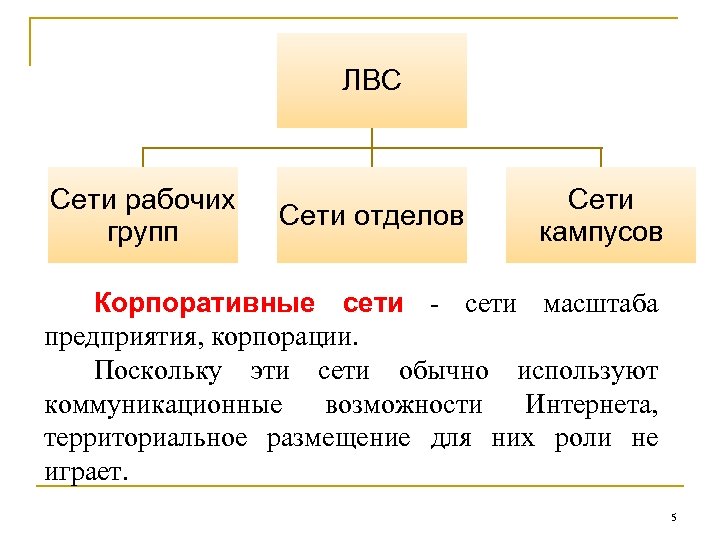 ЛВС

Сети рабочих групп

Сети отделов

Сети кампусов

Корпоративные сети - сети масштаба предприятия, корпорации.

Поскольку эти сети обычно используют коммуникационные возможности Интернета, территориальное размещение для них роли не играет.

5